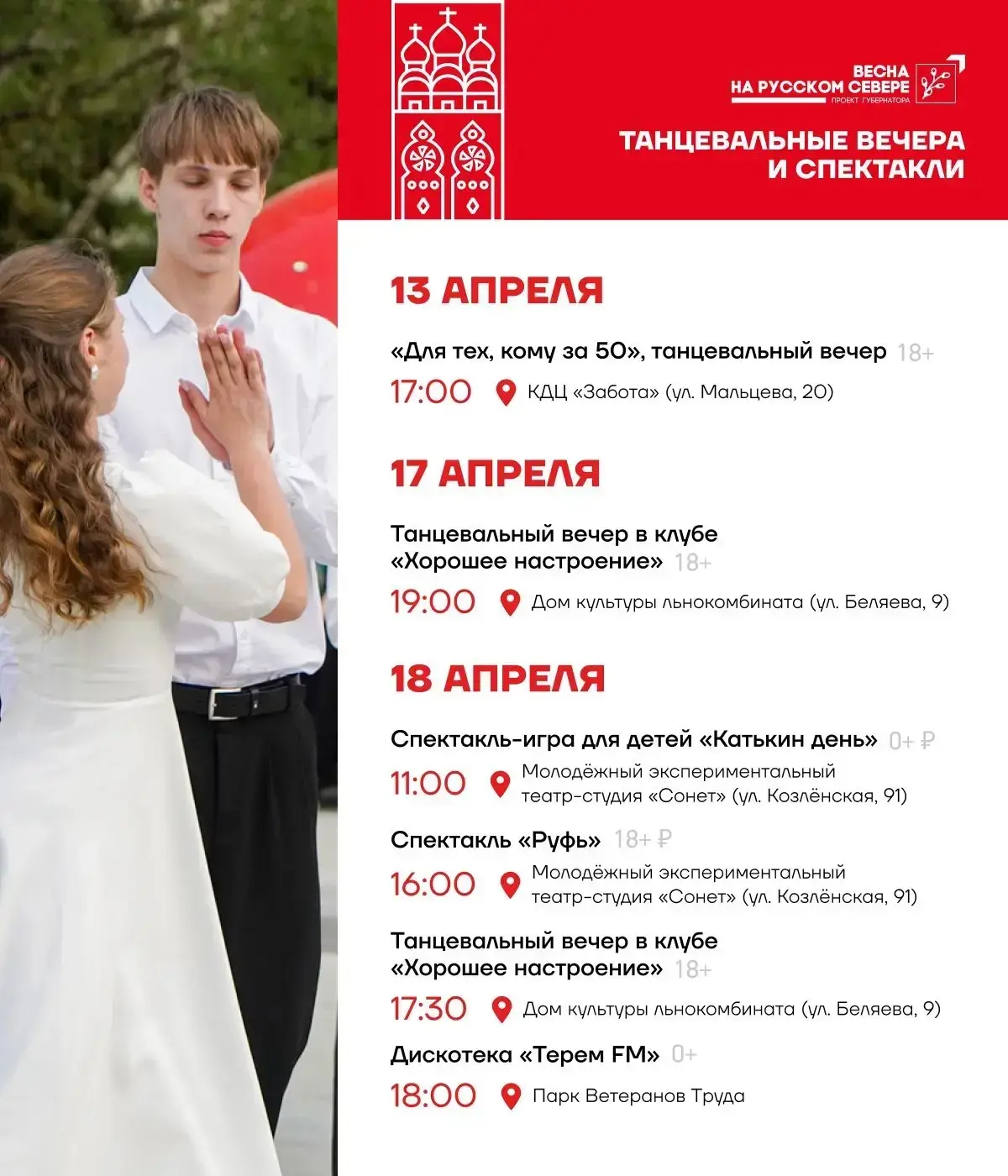 ВЕСНА
НА РУССКОМ СЕВЕРЕ
ПРОЕКТ ГУБЕРНАТОРА

ТАНЦЕВАЛЬНЫЕ ВЕЧЕРА И СПЕКТАКЛИ

13 АПРЕЛЯ

«Для тех, кому за 50», танцевальный вечер 18+

17:00 КДЦ «Забота» (ул. Мальцева, 20)

17 АПРЕЛЯ

Танцевальный вечер в клубе «Хорошее настроение» 18+

19:00 Дом культуры льнокомбината (ул. Беляева, 9)

18 АПРЕЛЯ

Спектакль-игра для детей «Катькин день» 0+ ₽

11:00 Молодёжный экспериментальный театр-студия «Сонет» (ул. Козлёнская, 91)

Спектакль «Руфь» 18+ ₽

16:00 Молодёжный экспериментальный театр-студия «Сонет» (ул. Козлёнская, 91)

Танцевальный вечер в клубе «Хорошее настроение» 18+

17:30 Дом культуры льнокомбината (ул. Беляева, 9)

Дискотека «Терем FM» 0+

18:00 Парк Ветеранов Труда